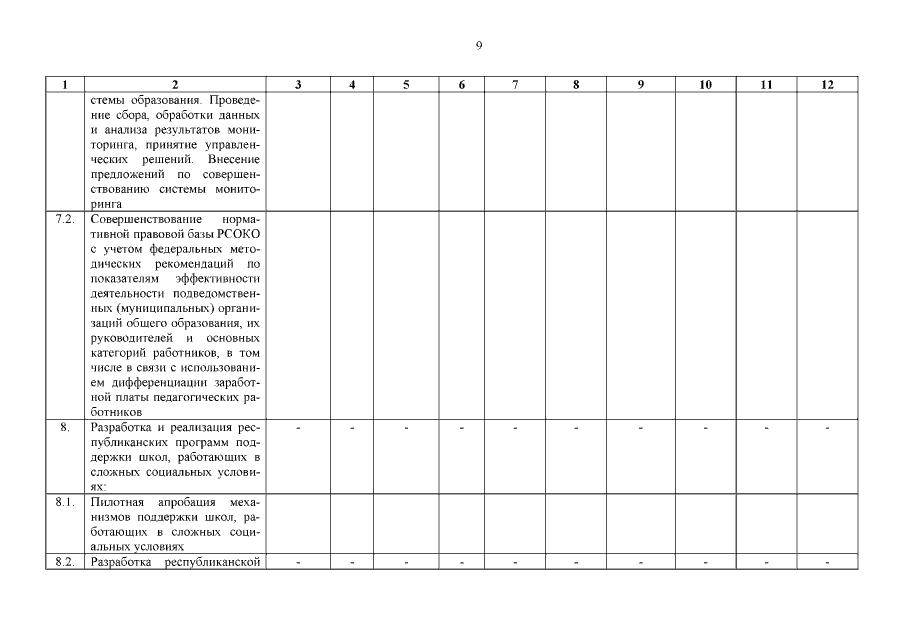 9

| 1 | 2 | 3 | 4 | 5 | 6 | 7 | 8 | 9 | 10 | 11 | 12 |
|---|---|---|---|---|---|---|---|---|---|---|---|
| | стемы образования. Проведение сбора, обработки данных и анализа результатов мониторинга, принятие управленческих решений. Внесение предложений по совершенствованию системы мониторинга | | | | | | | | | | |
| 7.2. | Совершенствование нормативной правовой базы РСОКО с учетом федеральных методических рекомендаций по показателям эффективности деятельности подведомственных (муниципальных) организаций общего образования, их руководителей и основных категорий работников, в том числе в связи с использованием дифференциации заработной платы педагогических работников | | | | | | | | | | |
| 8. | Разработка и реализация республиканских программ поддержки школ, работающих в сложных социальных условиях: | - | - | - | - | - | - | - | - | - | - |
| 8.1. | Пилотная апробация механизмов поддержки школ, работающих в сложных социальных условиях | | | | | | | | | | |
| 8.2. | Разработка республиканской | - | - | - | - | - | - | - | - | - | - |